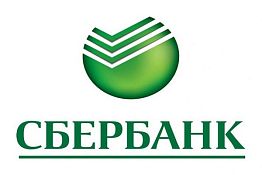 СБЕРБАНК